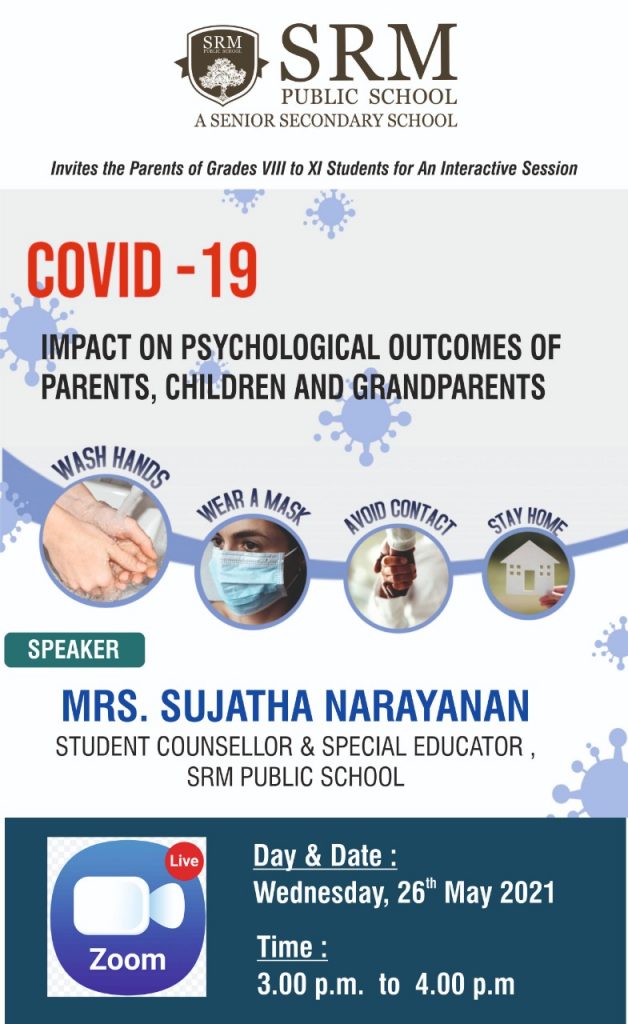 SRM PUBLIC SCHOOL

SRM
PUBLIC SCHOOL
A SENIOR SECONDARY SCHOOL

Invites the Parents of Grades VIII to XI Students for An Interactive Session

COVID -19

IMPACT ON PSYCHOLOGICAL OUTCOMES OF PARENTS, CHILDREN AND GRANDPARENTS

WASH HANDS

WEAR A MASK

AVOID CONTACT

STAY HOME

SPEAKER

MRS. SUJATHA NARAYANAN

STUDENT COUNSELLOR & SPECIAL EDUCATOR , SRM PUBLIC SCHOOL

Live

Zoom

Day & Date :
Wednesday, 26$^{th}$ May 2021

Time :
3.00 p.m. to 4.00 p.m